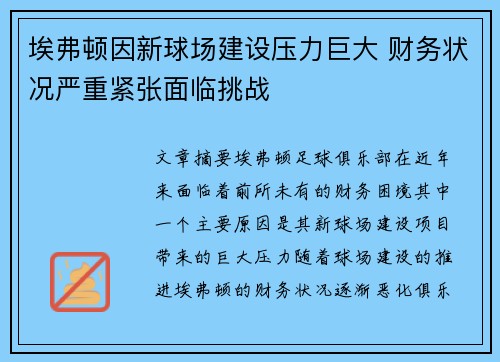 埃弗顿因新球场建设压力巨大 财务状况严重紧张面临挑战

文章摘要埃弗顿足球俱乐部在近年来面临着前所未有的财务困境其中一个主要原因是其新球场建设项目带来的巨大压力随着球场建设的推进埃弗顿的财务状况逐渐恶化俱乐